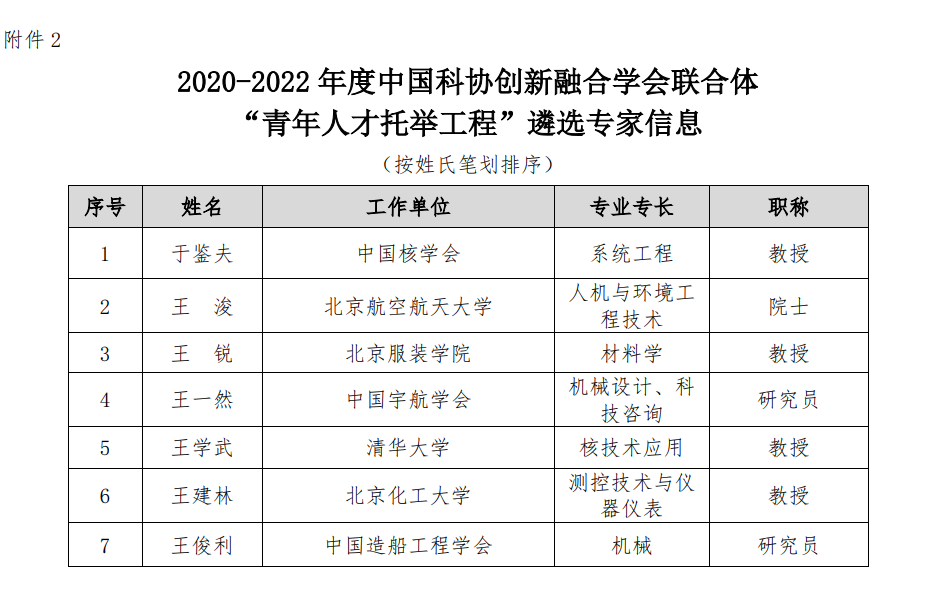 附件 2

2020-2022 年度中国科协创新融合学会联合体
“青年人才托举工程”遴选专家信息

（按姓氏笔划排序）

| 序号 | 姓名 | 工作单位 | 专业专长 | 职称 |
|---|---|---|---|---|
| 1 | 于鉴夫 | 中国核学会 | 系统工程 | 教授 |
| 2 | 王　浚 | 北京航空航天大学 | 人机与环境工程技术 | 院士 |
| 3 | 王　锐 | 北京服装学院 | 材料学 | 教授 |
| 4 | 王一然 | 中国宇航学会 | 机械设计、科技咨询 | 研究员 |
| 5 | 王学武 | 清华大学 | 核技术应用 | 教授 |
| 6 | 王建林 | 北京化工大学 | 测控技术与仪器仪表 | 教授 |
| 7 | 王俊利 | 中国造船工程学会 | 机械 | 研究员 |